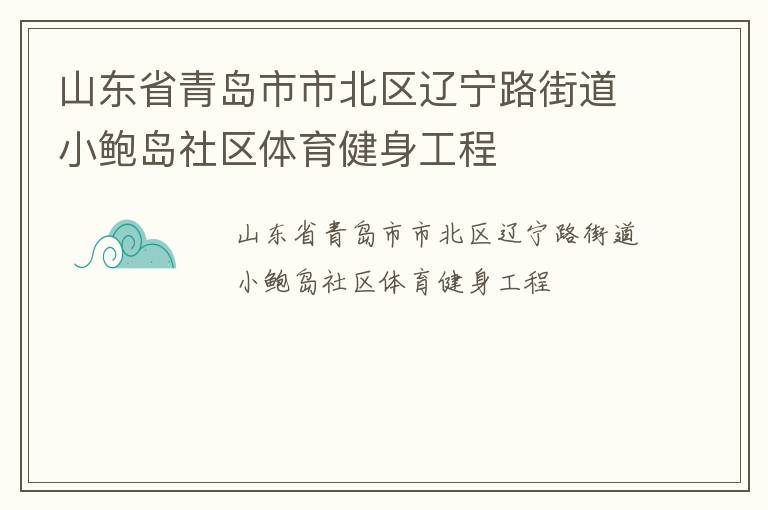 山东省青岛市市北区辽宁路街道小鲍岛社区体育健身工程

山东省青岛市市北区辽宁路街道小鲍岛社区体育健身工程